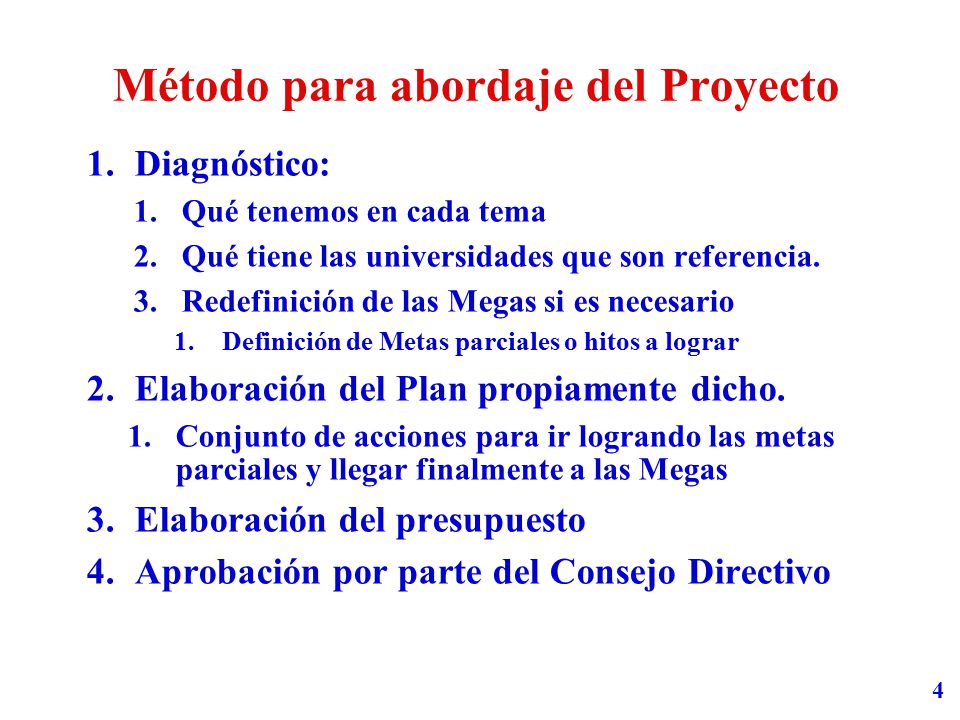 Método para abordaje del Proyecto

1. Diagnóstico:
   1. Qué tenemos en cada tema
   2. Qué tiene las universidades que son referencia.
   3. Redefinición de las Megas si es necesario
      1. Definición de Metas parciales o hitos a lograr
2. Elaboración del Plan propiamente dicho.
   1. Conjunto de acciones para ir logrando las metas parciales y llegar finalmente a las Megas
3. Elaboración del presupuesto
4. Aprobación por parte del Consejo Directivo

4